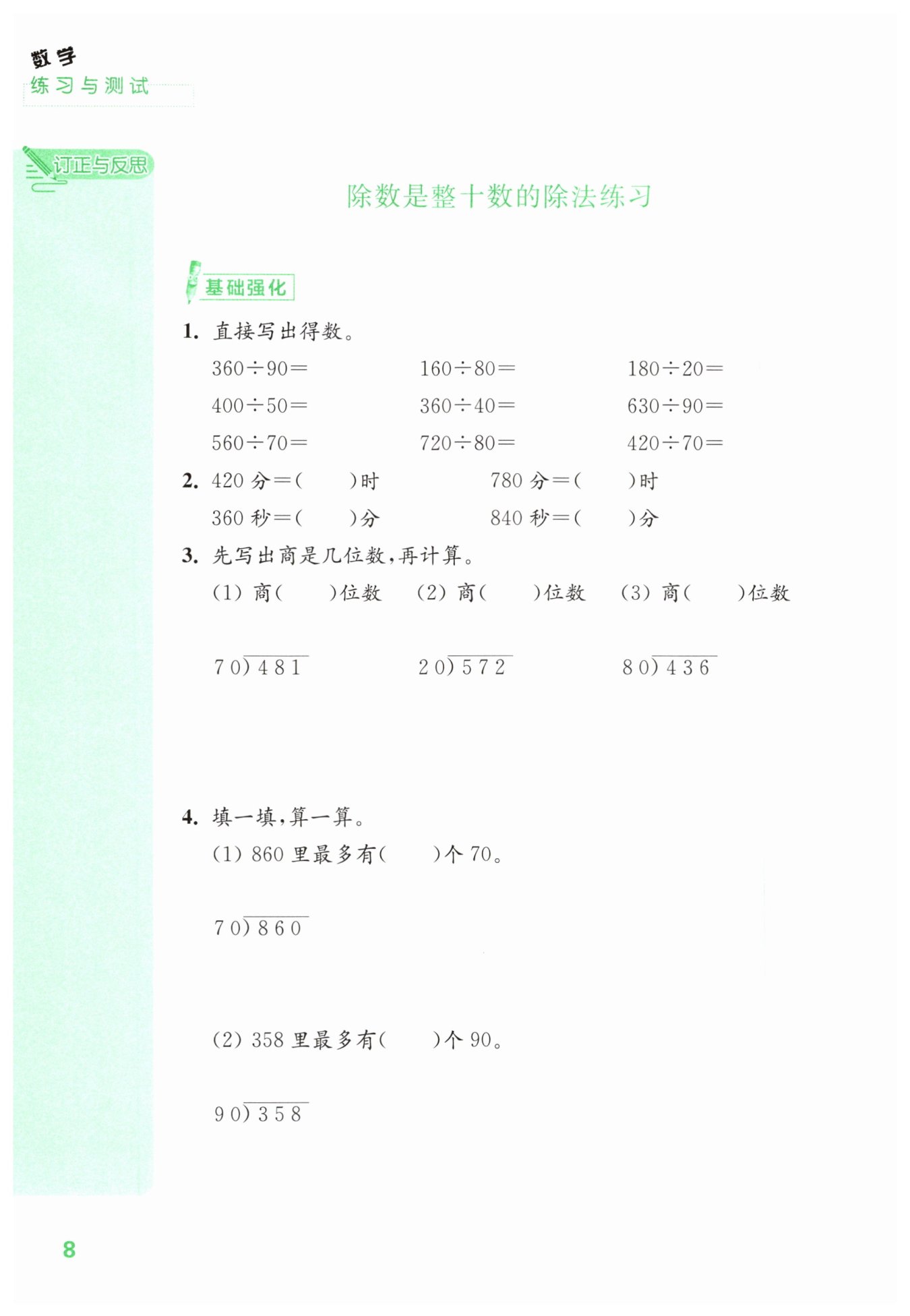 数学
练习与测试

订正与反思

除数是整十数的除法练习

基础强化

1. 直接写出得数。

$360\div90=$  $160\div80=$  $180\div20=$

$400\div50=$  $360\div40=$  $630\div90=$

$560\div70=$  $720\div80=$  $420\div70=$

2. 420分=(    )时  780分=(    )时

360秒=(    )分  840秒=(    )分

3. 先写出商是几位数,再计算。

(1) 商(    )位数  (2) 商(    )位数  (3) 商(    )位数

$70\overline{)481}$  $20\overline{)572}$  $80\overline{)436}$

4. 填一填,算一算。

(1) 860里最多有(    )个70。

$70\overline{)860}$

(2) 358里最多有(    )个90。

$90\overline{)358}$

8